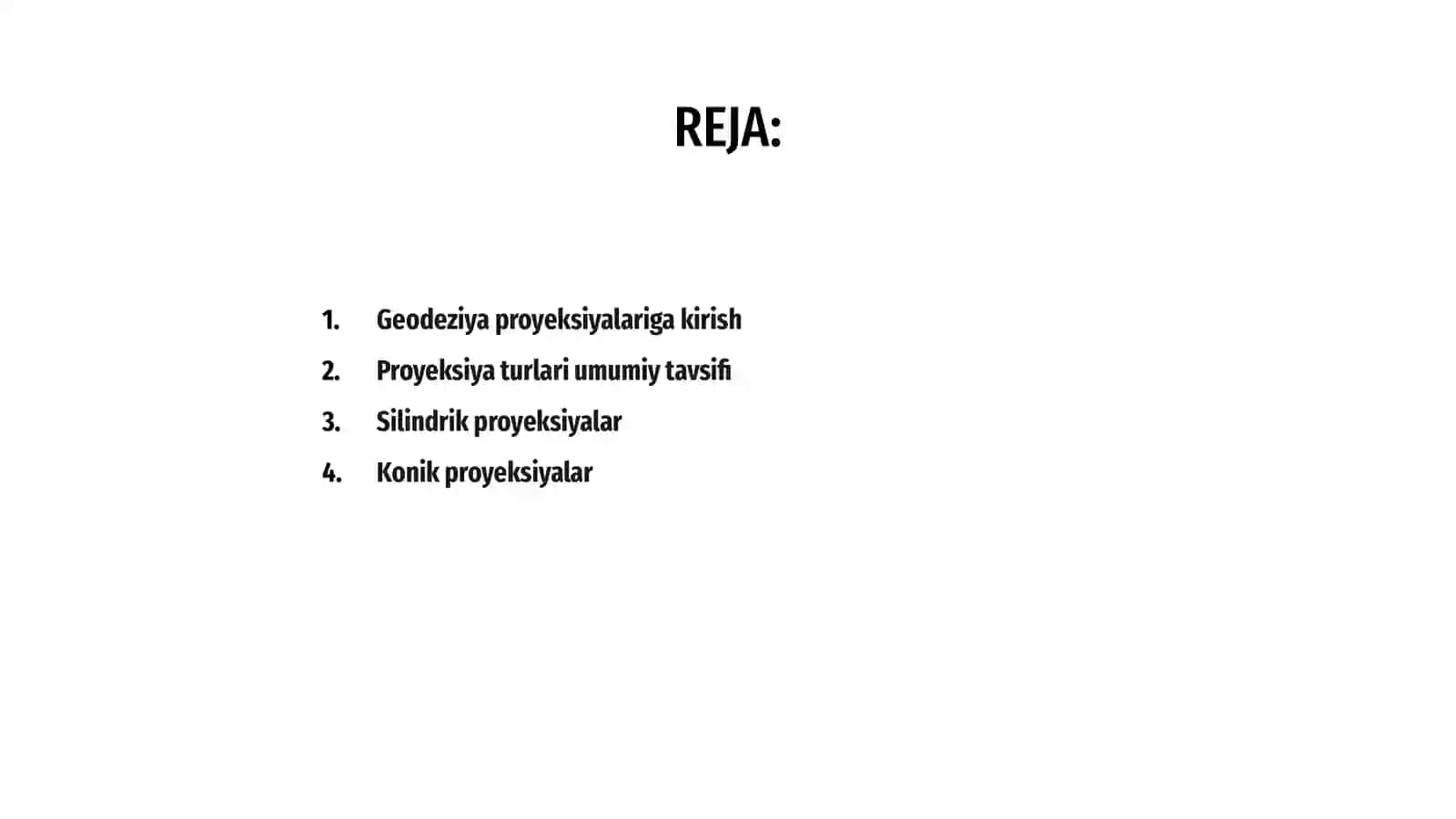 REJA:

1. Geodeziya proyeksiyalariga kirish
2. Proyeksiya turlari umumiy tavsifi
3. Silindrik proyeksiyalar
4. Konik proyeksiyalar